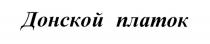 Донской платок